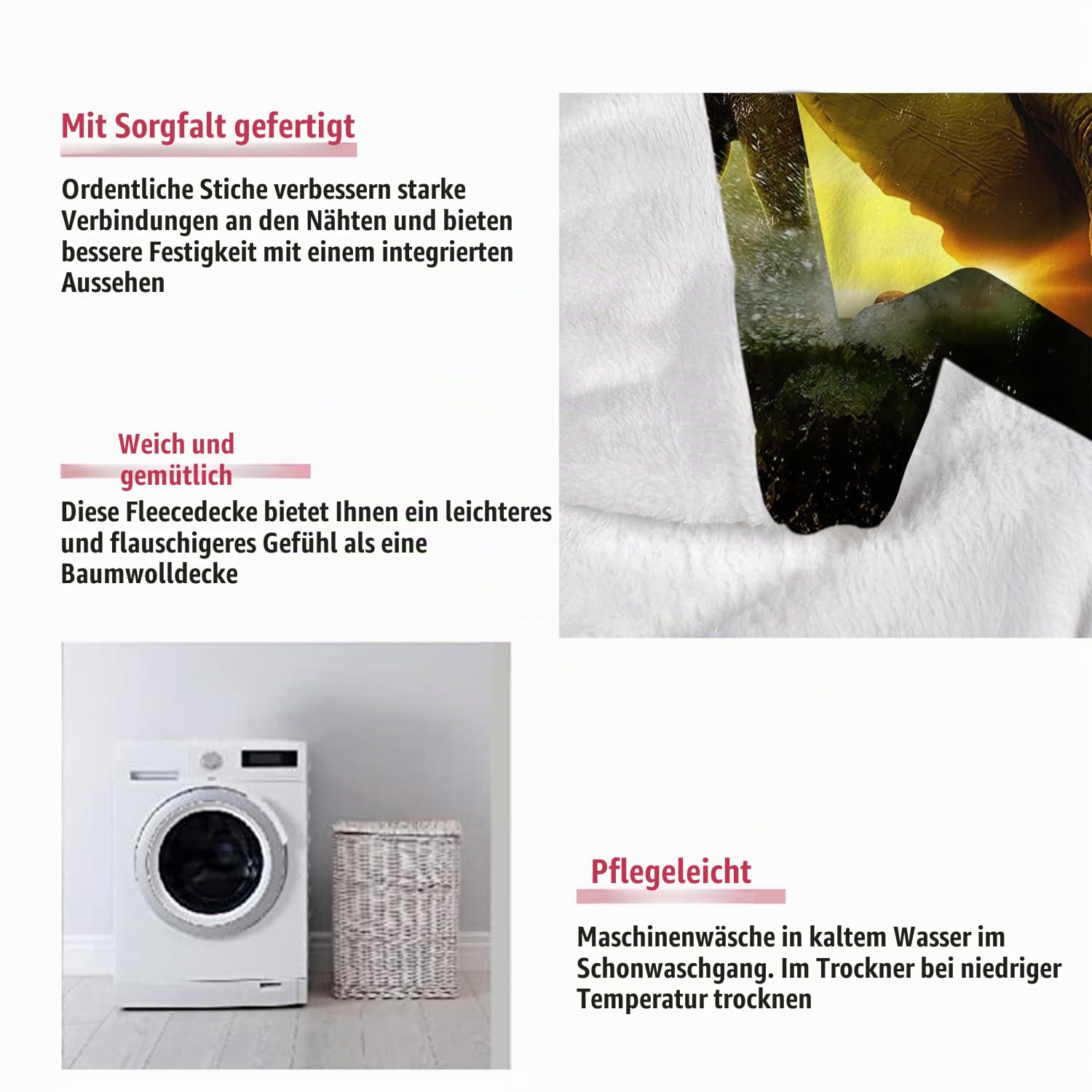 Mit Sorgfalt gefertigt

Ordentliche Stiche verbessern starke Verbindungen an den Nähten und bieten bessere Festigkeit mit einem integrierten Aussehen

Weich und gemütlich

Diese Fleecedecke bietet Ihnen ein leichteres und flauschigeres Gefühl als eine Baumwolldecke

Pflegeleicht

Maschinenwäsche in kaltem Wasser im Schonwaschgang. Im Trockner bei niedriger Temperatur trocknen